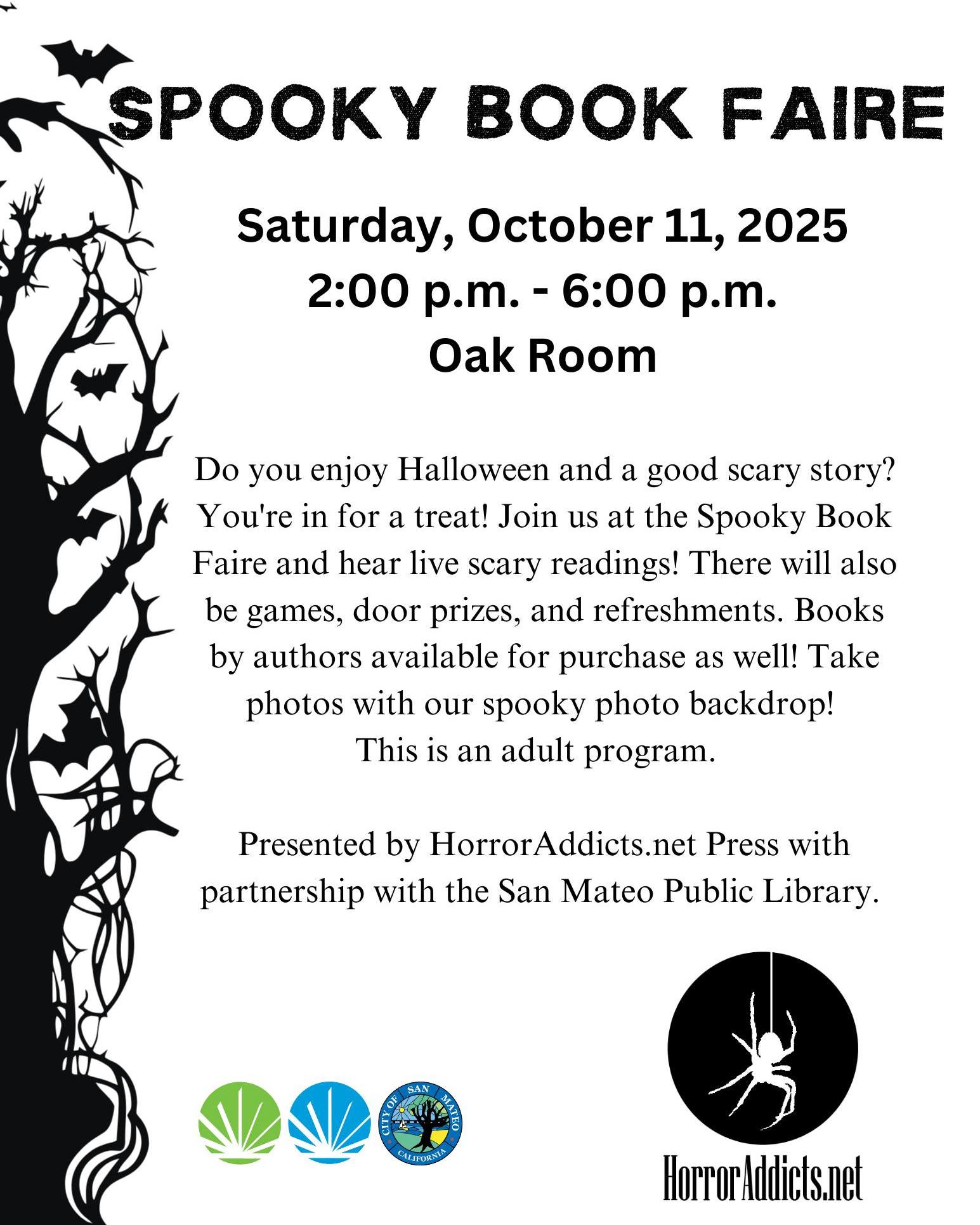 SPOOKY BOOK FAIRE

Saturday, October 11, 2025
2:00 p.m. - 6:00 p.m.
Oak Room

Do you enjoy Halloween and a good scary story? You're in for a treat! Join us at the Spooky Book Faire and hear live scary readings! There will also be games, door prizes, and refreshments. Books by authors available for purchase as well! Take photos with our spooky photo backdrop!
This is an adult program.

Presented by HorrorAddicts.net Press with partnership with the San Mateo Public Library.

CITY OF SAN MATEO
CALIFORNIA

HorrorAddicts.net